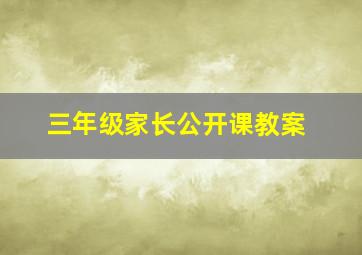 三年级家长公开课教案